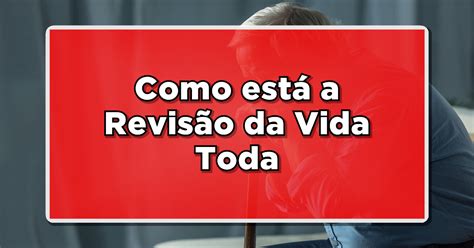 Como está a Revisão da Vida Toda